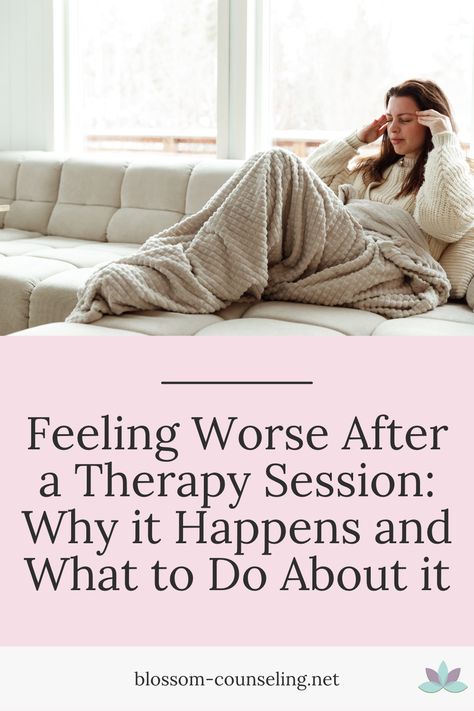 Feeling Worse After a Therapy Session: Why it Happens and What to Do About it

blossom-counseling.net